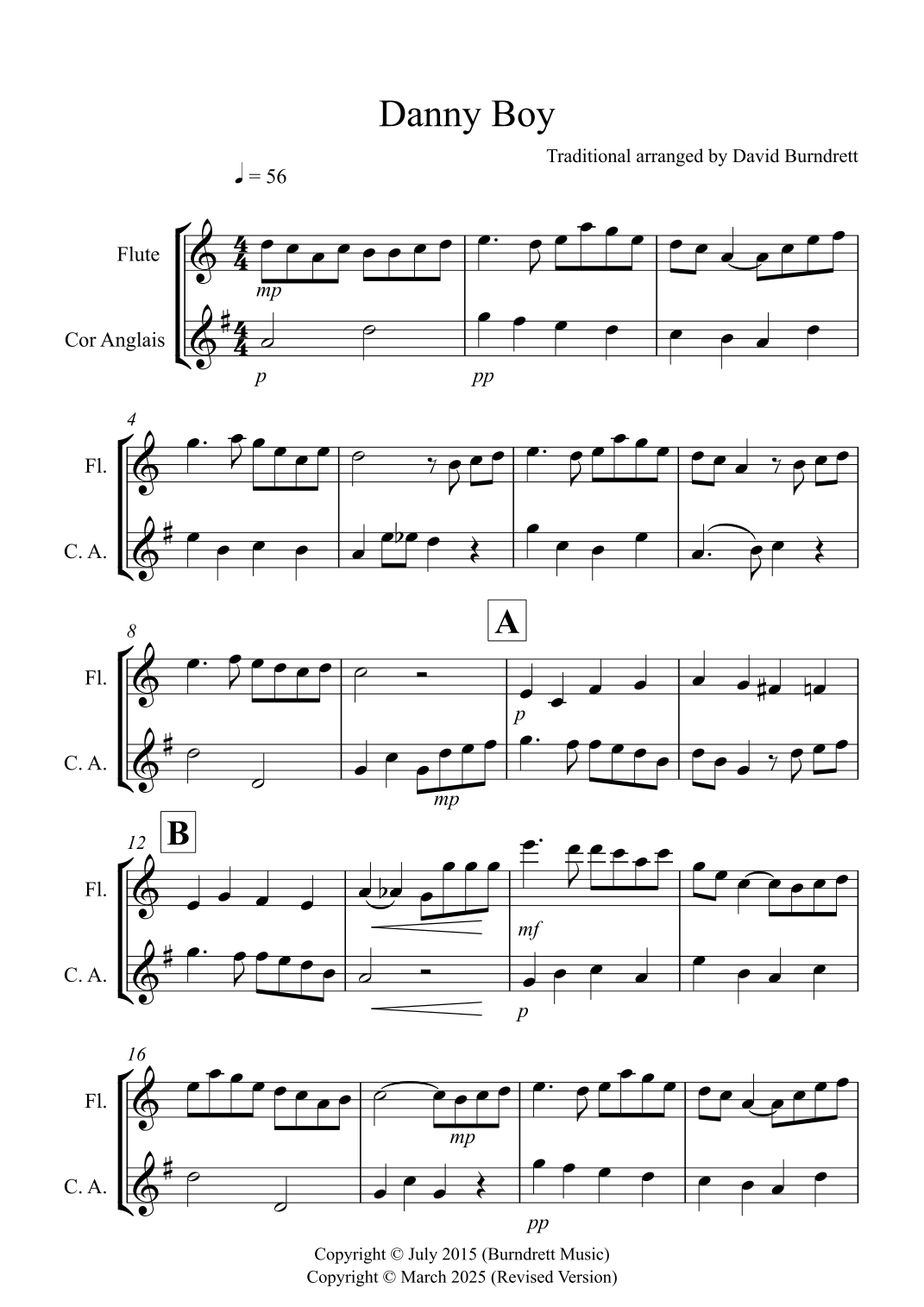 Danny Boy

Traditional arranged by David Burndrett

♩ = 56

Flute

Cor Anglais

mp

p

pp

4

Fl.

C. A.

8

A

Fl.

C. A.

p

mp

12

B

Fl.

C. A.

mf

p

16

Fl.

C. A.

mp

pp

Copyright © July 2015 (Burndrett Music)
Copyright © March 2025 (Revised Version)